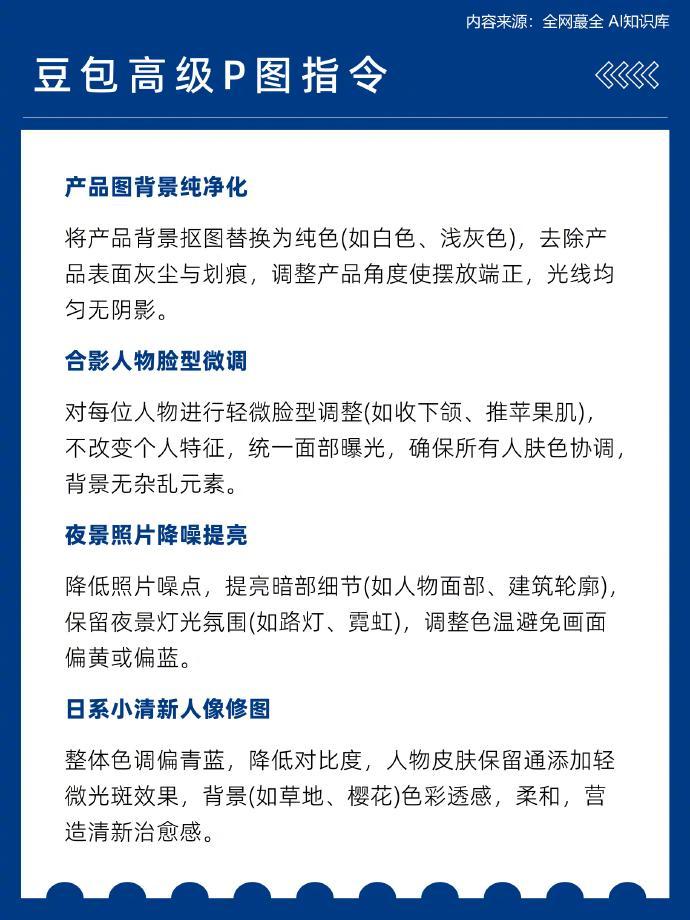 内容来源：全网蕞全 AI知识库

豆包高级P图指令

产品图背景纯净化

将产品背景抠图替换为纯色(如白色、浅灰色)，去除产品表面灰尘与划痕，调整产品角度使摆放端正，光线均匀无阴影。

合影人物脸型微调

对每位人物进行轻微脸型调整(如收下颌、推苹果肌)，不改变个人特征，统一面部曝光，确保所有人肤色协调，背景无杂乱元素。

夜景照片降噪提亮

降低照片噪点，提亮暗部细节(如人物面部、建筑轮廓)，保留夜景灯光氛围(如路灯、霓虹)，调整色温避免画面偏黄或偏蓝。

日系小清新人像修图

整体色调偏青蓝，降低对比度，人物皮肤保留通添加轻微光斑效果，背景(如草地、樱花)色彩透感，柔和，营造清新治愈感。